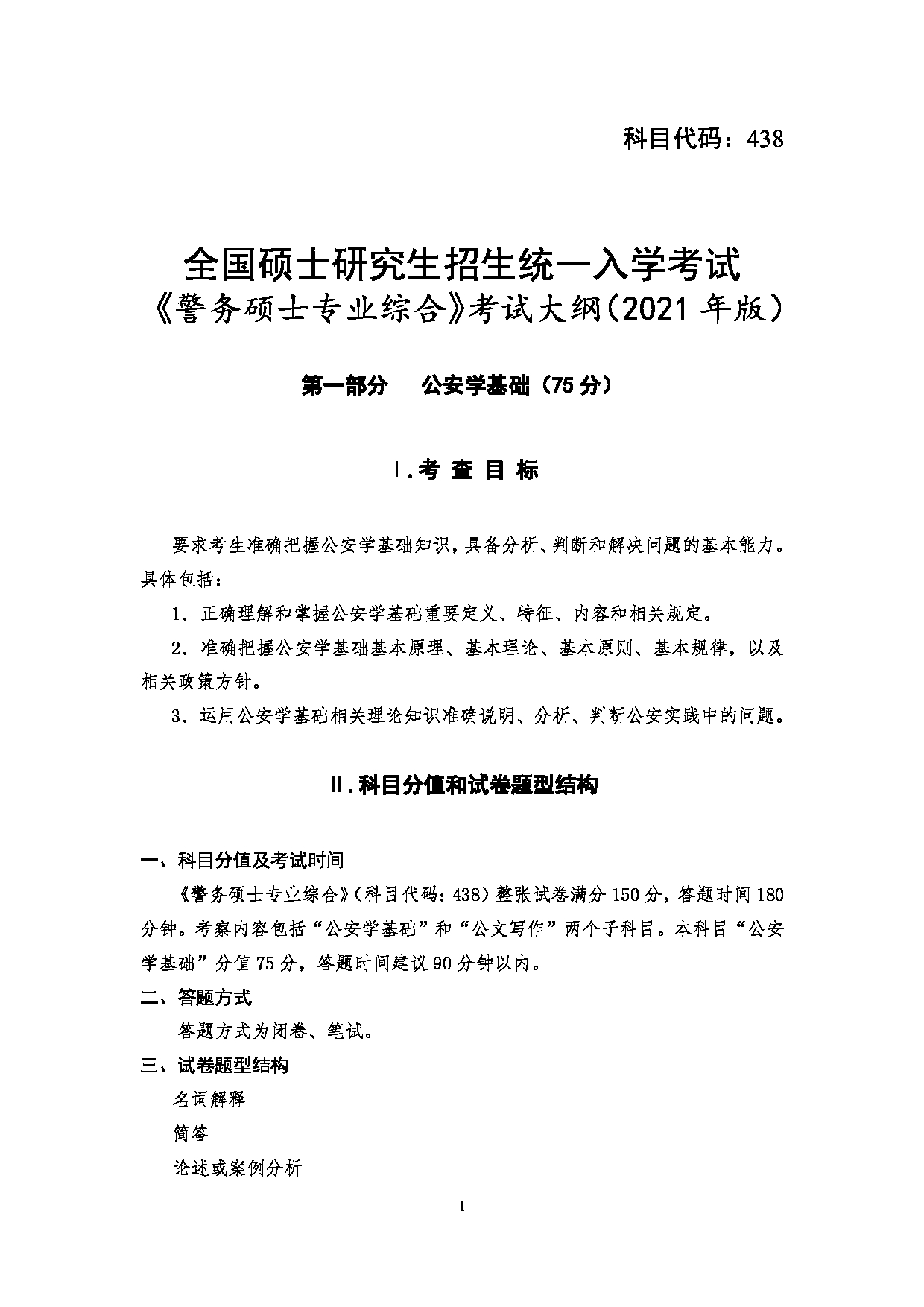 科目代码：438

全国硕士研究生招生统一入学考试
《警务硕士专业综合》考试大纲（2021 年版）

第一部分　公安学基础（75 分）

Ⅰ.考 查 目 标

要求考生准确把握公安学基础知识，具备分析、判断和解决问题的基本能力。具体包括：

1．正确理解和掌握公安学基础重要定义、特征、内容和相关规定。

2．准确把握公安学基础基本原理、基本理论、基本原则、基本规律，以及相关政策方针。

3．运用公安学基础相关理论知识准确说明、分析、判断公安实践中的问题。

Ⅱ.科目分值和试卷题型结构

一、科目分值及考试时间

《警务硕士专业综合》（科目代码：438）整张试卷满分 150 分，答题时间 180 分钟。考察内容包括“公安学基础”和“公文写作”两个子科目。本科目“公安学基础”分值 75 分，答题时间建议 90 分钟以内。

二、答题方式

答题方式为闭卷、笔试。

三、试卷题型结构

名词解释

简答

论述或案例分析

1